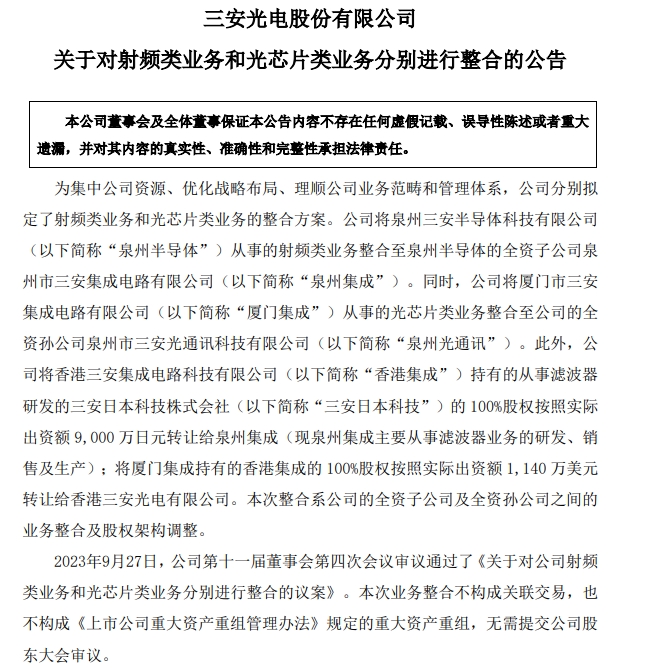 三安光电股份有限公司

关于对射频类业务和光芯片类业务分别进行整合的公告

本公司董事会及全体董事保证本公告内容不存在任何虚假记载、误导性陈述或者重大遗漏，并对其内容的真实性、准确性和完整性承担法律责任。

为集中公司资源、优化战略布局、理顺公司业务范畴和管理体系，公司分别拟定了射频类业务和光芯片类业务的整合方案。公司将泉州三安半导体科技有限公司（以下简称“泉州半导体”）从事的射频类业务整合至泉州半导体的全资子公司泉州市三安集成电路有限公司（以下简称“泉州集成”）。同时，公司将厦门市三安集成电路有限公司（以下简称“厦门集成”）从事的光芯片类业务整合至公司的全资孙公司泉州市三安光通讯科技有限公司（以下简称“泉州光通讯”）。此外，公司将香港三安集成电路科技有限公司（以下简称“香港集成”）持有的从事滤波器研发的三安日本科技株式会社（以下简称“三安日本科技”）的 100%股权按照实际出资额 9,000 万日元转让给泉州集成（现泉州集成主要从事滤波器业务的研发、销售及生产）；将厦门集成持有的香港集成的 100%股权按照实际出资额 1,140 万美元转让给香港三安光电有限公司。本次整合系公司的全资子公司及全资孙公司之间的业务整合及股权架构调整。

2023年9月27日，公司第十一届董事会第四次会议审议通过了《关于对公司射频类业务和光芯片类业务分别进行整合的议案》。本次业务整合不构成关联交易，也不构成《上市公司重大资产重组管理办法》规定的重大资产重组，无需提交公司股东大会审议。